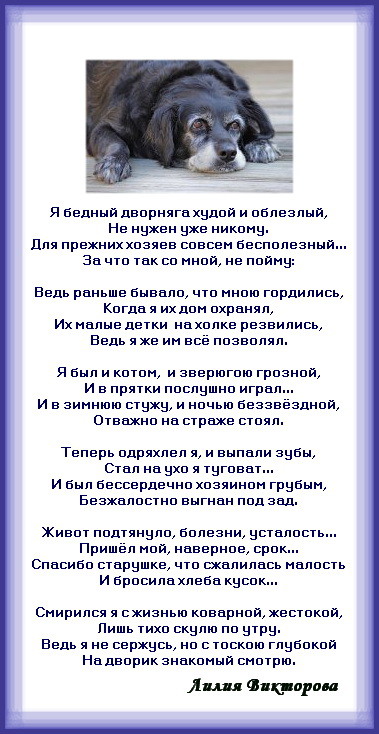 Я бедный дворняга худой и облезлый,
Не нужен уже никому.
Для прежних хозяев совсем бесполезный...
За что так со мной, не пойму:

Ведь раньше бывало, что мною гордились,
Когда я их дом охранял,
Их малые детки на холке резвились,
Ведь я же им всё позволял.

Я был и котом, и зверюгою грозной,
И в прятки послушно играл...
И в зимнюю стужу, и ночью беззвёздной,
Отважно на страже стоял.

Теперь одряхлел я, и выпали зубы,
Стал на ухо я туговат...
И был бессердечно хозяином грубым,
Безжалостно выгнан под зад.

Живот подтянуло, болезни, усталость...
Пришёл мой, наверное, срок...
Спасибо старушке, что сжалилась малость
И бросила хлеба кусок...

Смирился я с жизнью коварной, жестокой,
Лишь тихо скулю по утру.
Ведь я не сержусь, но с тоскою глубокой
На дворик знакомый смотрю.

Лилия Викторова